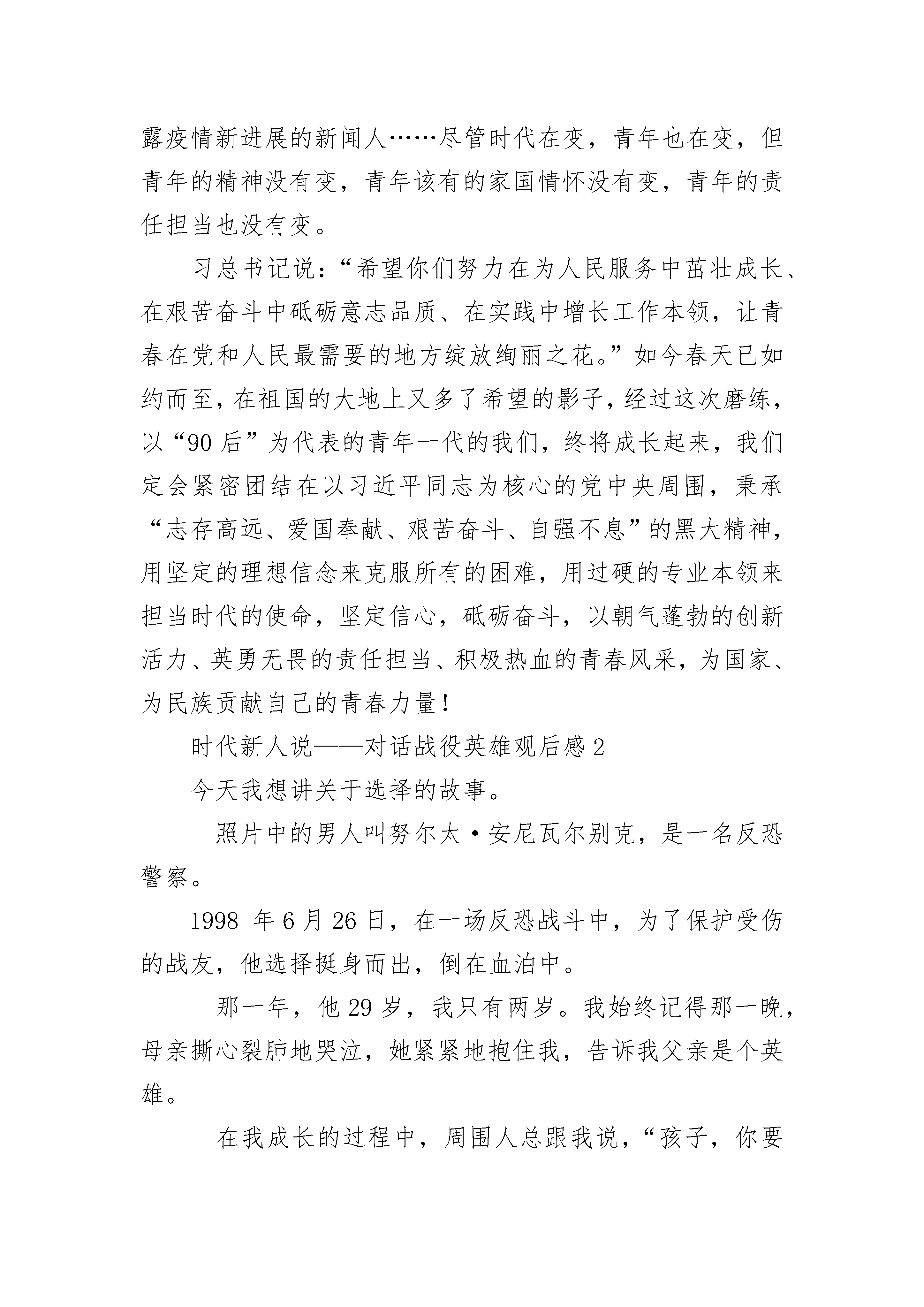 露疫情新进展的新闻人……尽管时代在变，青年也在变，但青年的精神没有变，青年该有的家国情怀没有变，青年的责任担当也没有变。

习总书记说：“希望你们努力在为人民服务中茁壮成长、在艰苦奋斗中砥砺意志品质、在实践中增长工作本领，让青春在党和人民最需要的地方绽放绚丽之花。”如今春天已如约而至，在祖国的大地上又多了希望的影子，经过这次磨练，以“90后”为代表的青年一代的我们，终将成长起来，我们定会紧密团结在以习近平同志为核心的党中央周围，秉承“志存高远、爱国奉献、艰苦奋斗、自强不息”的黑大精神，用坚定的理想信念来克服所有的困难，用过硬的专业本领来担当时代的使命，坚定信心，砥砺奋斗，以朝气蓬勃的创新活力、英勇无畏的责任担当、积极热血的青春风采，为国家、为民族贡献自己的青春力量！

时代新人说——对话战役英雄观后感2

今天我想讲关于选择的故事。

照片中的男人叫努尔太·安尼瓦尔别克，是一名反恐警察。

1998 年6月26日，在一场反恐战斗中，为了保护受伤的战友，他选择挺身而出，倒在血泊中。

那一年，他29岁，我只有两岁。我始终记得那一晚，母亲撕心裂肺地哭泣，她紧紧地抱住我，告诉我父亲是个英雄。

在我成长的过程中，周围人总跟我说，“孩子，你要